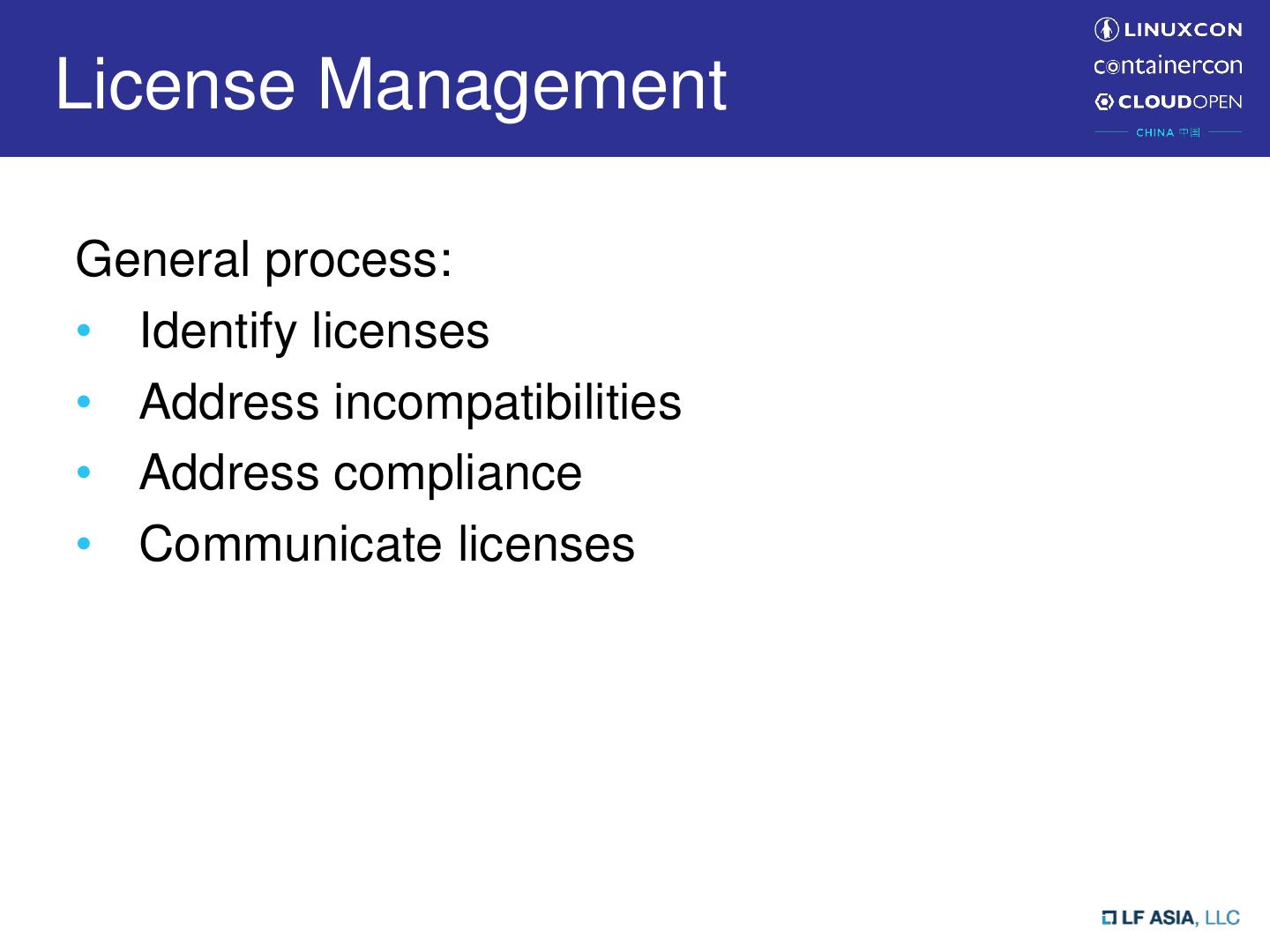 License Management

LINUXCON
containercon
CLOUDOPEN
CHINA 中国

General process:

• Identify licenses
• Address incompatibilities
• Address compliance
• Communicate licenses

LF ASIA, LLC